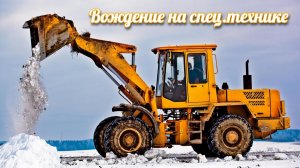 Вождение на спец.технике